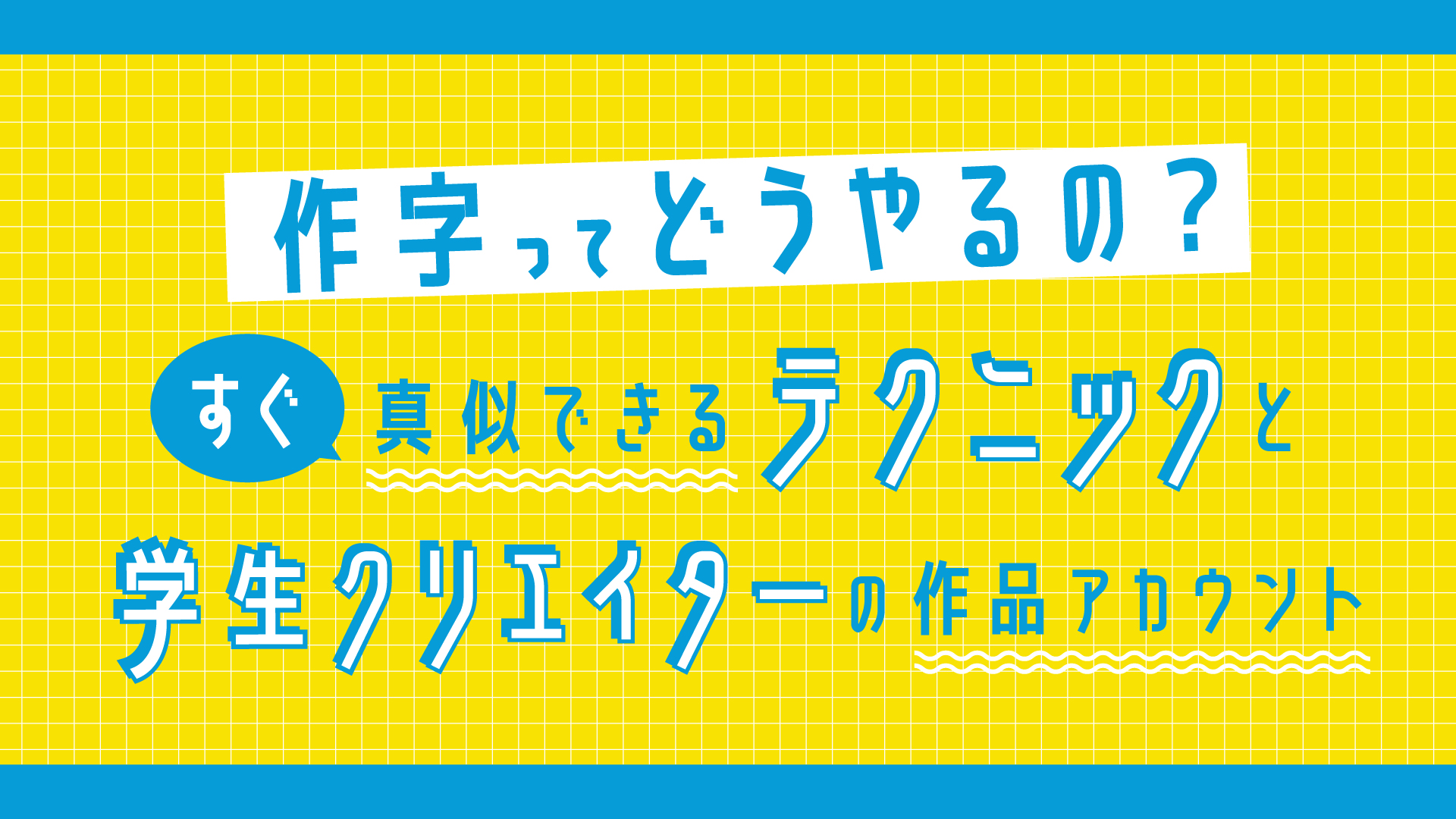 作字ってどうやるの？

すぐ 真似できるテクニックと

学生クリエイターの作品アカウント